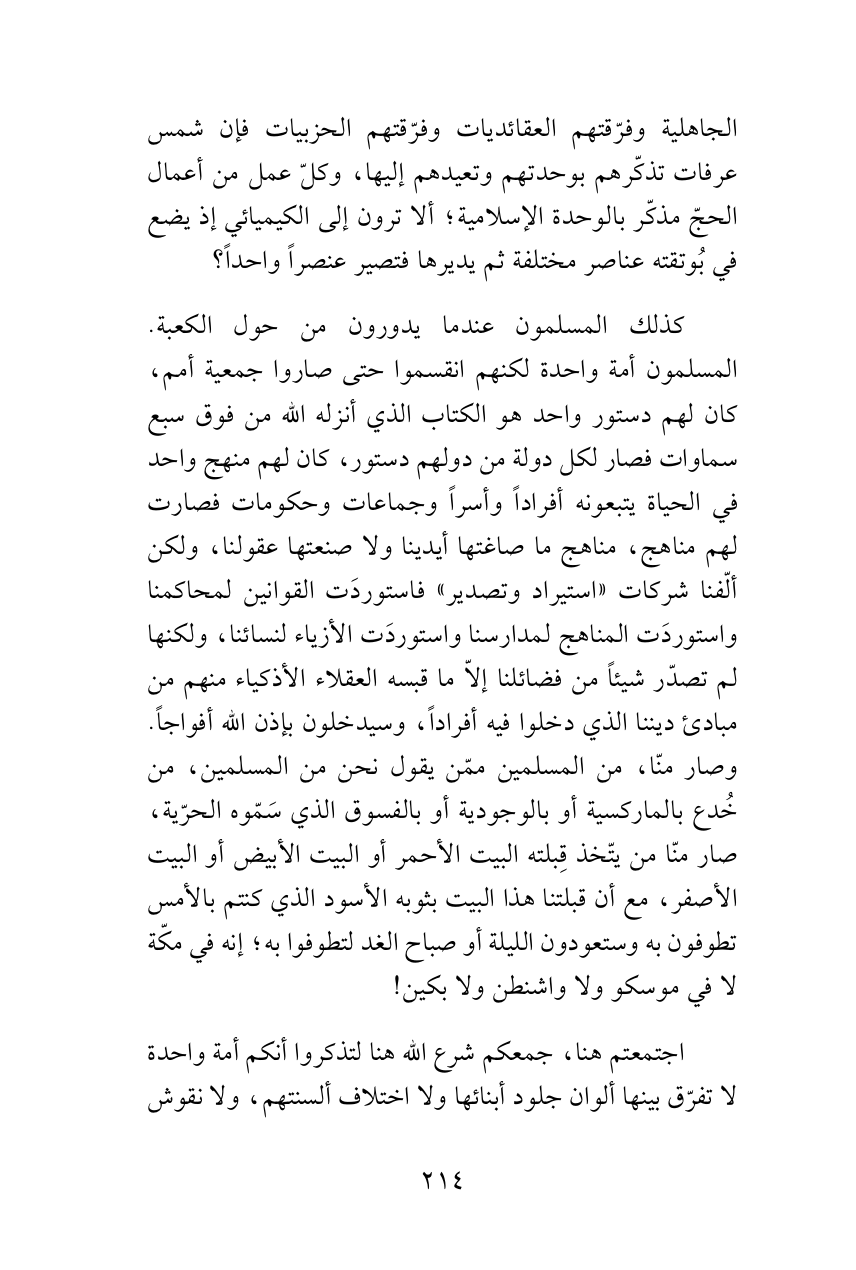 الجاهلية وفرّقتهم العقائديات وفرّقتهم الحزبيات فإن شمس عرفات تذكّرهم بوحدتهم وتعيدهم إليها، وكلّ عمل من أعمال الحجّ مذكّر بالوحدة الإسلامية؛ ألا ترون إلى الكيميائي إذ يضع في بُوتقته عناصر مختلفة ثم يديرها فتصير عنصراً واحداً؟

كذلك المسلمون عندما يدورون من حول الكعبة. المسلمون أمة واحدة لكنهم انقسموا حتى صاروا جمعية أمم، كان لهم دستور واحد هو الكتاب الذي أنزله الله من فوق سبع سماوات فصار لكل دولة من دولهم دستور، كان لهم منهج واحد في الحياة يتبعونه أفراداً وأسراً وجماعات وحكومات فصارت لهم مناهج، مناهج ما صاغتها أيدينا ولا صنعتها عقولنا، ولكن ألّفنا شركات «استيراد وتصدير» فاستوردَت القوانين لمحاكمنا واستوردَت المناهج لمدارسنا واستوردَت الأزياء لنسائنا، ولكنها لم تصدّر شيئاً من فضائلنا إلاّ ما قبسه العقلاء الأذكياء منهم من مبادئ ديننا الذي دخلوا فيه أفراداً، وسيدخلون بإذن الله أفواجاً. وصار منّا، من المسلمين ممّن يقول نحن من المسلمين، من خُدع بالماركسية أو بالوجودية أو بالفسوق الذي سَمّوه الحرّية، صار منّا من يتّخذ قِبلته البيت الأحمر أو البيت الأبيض أو البيت الأصفر، مع أن قبلتنا هذا البيت بثوبه الأسود الذي كنتم بالأمس تطوفون به وستعودون الليلة أو صباح الغد لتطوفوا به؛ إنه في مكّة لا في موسكو ولا واشنطن ولا بكين!

اجتمعتم هنا، جمعكم شرع الله هنا لتذكروا أنكم أمة واحدة لا تفرّق بينها ألوان جلود أبنائها ولا اختلاف ألسنتهم، ولا نقوش

٢١٤